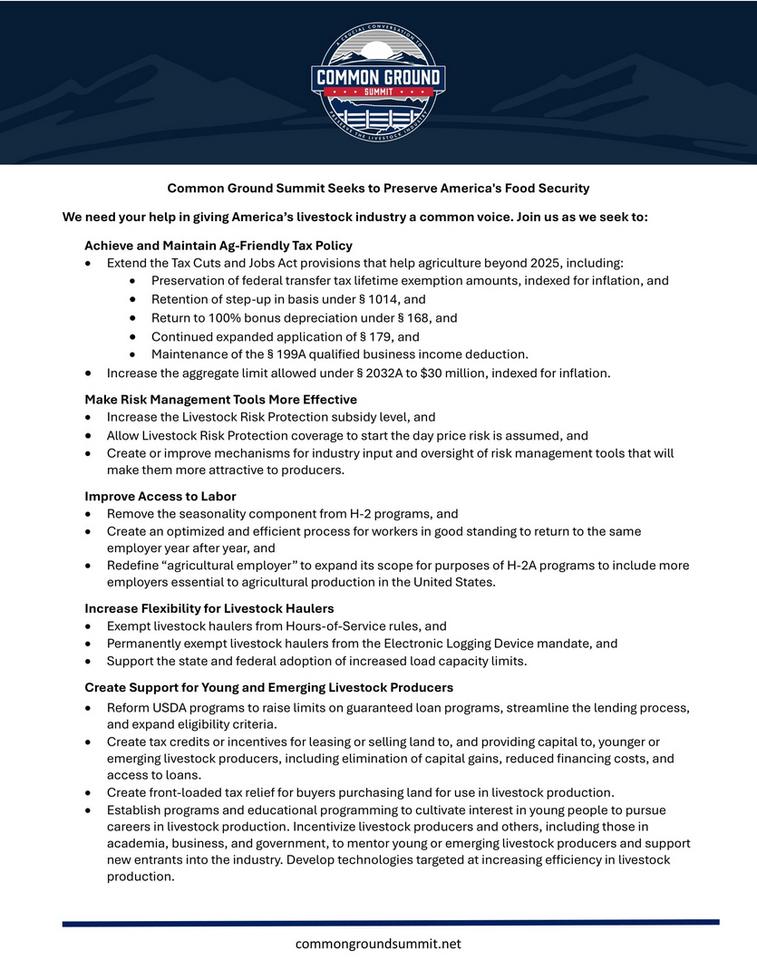 A SPECIAL CONVERSATION TO

COMMON GROUND

SUMMIT

PRESERVE THE LIVESTOCK INDUSTRY

Common Ground Summit Seeks to Preserve America's Food Security

We need your help in giving America's livestock industry a common voice. Join us as we seek to:

Achieve and Maintain Ag-Friendly Tax Policy

- Extend the Tax Cuts and Jobs Act provisions that help agriculture beyond 2025, including:
  - Preservation of federal transfer tax lifetime exemption amounts, indexed for inflation, and
  - Retention of step-up in basis under § 1014, and
  - Return to 100% bonus depreciation under § 168, and
  - Continued expanded application of § 179, and
  - Maintenance of the § 199A qualified business income deduction.
- Increase the aggregate limit allowed under § 2032A to $30 million, indexed for inflation.

Make Risk Management Tools More Effective

- Increase the Livestock Risk Protection subsidy level, and
- Allow Livestock Risk Protection coverage to start the day price risk is assumed, and
- Create or improve mechanisms for industry input and oversight of risk management tools that will make them more attractive to producers.

Improve Access to Labor

- Remove the seasonality component from H-2 programs, and
- Create an optimized and efficient process for workers in good standing to return to the same employer year after year, and
- Redefine "agricultural employer" to expand its scope for purposes of H-2A programs to include more employers essential to agricultural production in the United States.

Increase Flexibility for Livestock Haulers

- Exempt livestock haulers from Hours-of-Service rules, and
- Permanently exempt livestock haulers from the Electronic Logging Device mandate, and
- Support the state and federal adoption of increased load capacity limits.

Create Support for Young and Emerging Livestock Producers

- Reform USDA programs to raise limits on guaranteed loan programs, streamline the lending process, and expand eligibility criteria.
- Create tax credits or incentives for leasing or selling land to, and providing capital to, younger or emerging livestock producers, including elimination of capital gains, reduced financing costs, and access to loans.
- Create front-loaded tax relief for buyers purchasing land for use in livestock production.
- Establish programs and educational programming to cultivate interest in young people to pursue careers in livestock production. Incentivize livestock producers and others, including those in academia, business, and government, to mentor young or emerging livestock producers and support new entrants into the industry. Develop technologies targeted at increasing efficiency in livestock production.

commongroundsummit.net